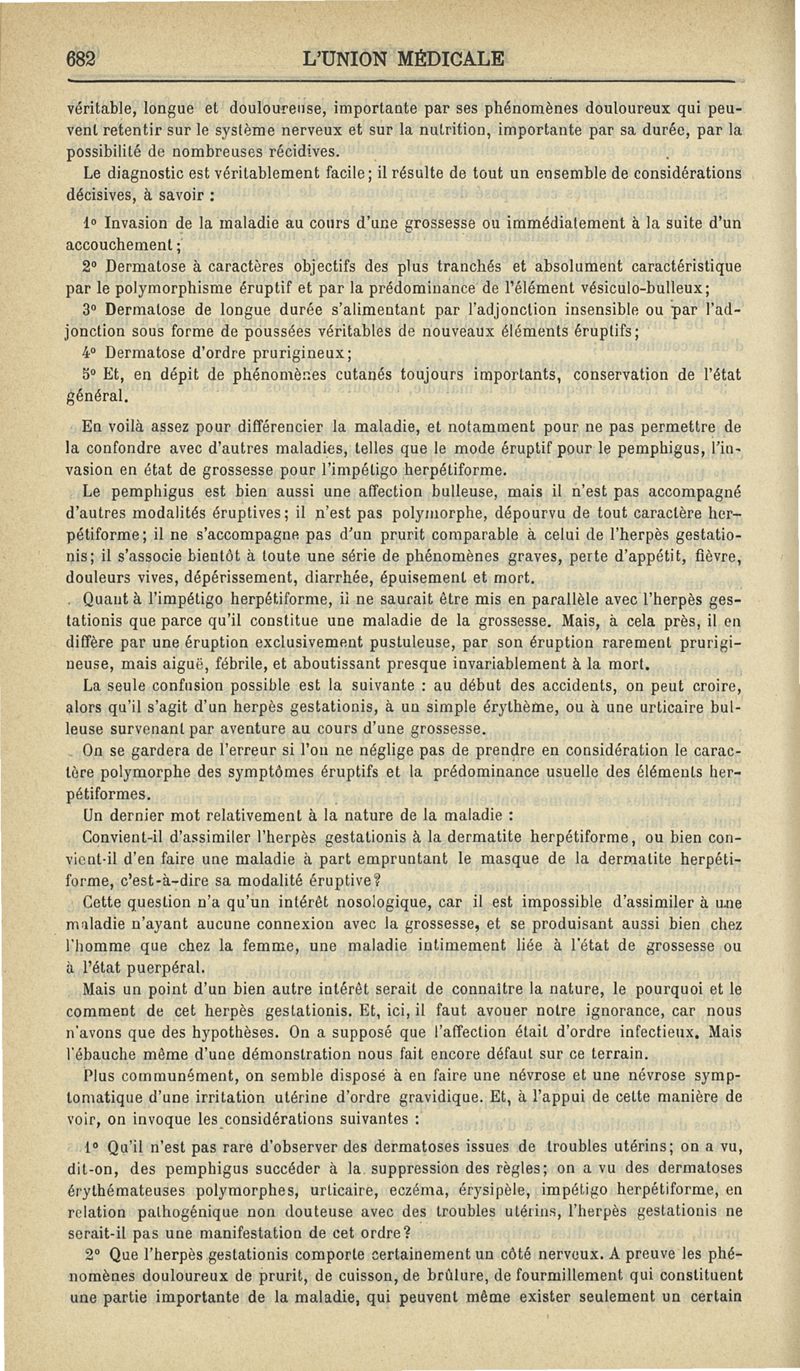 682 L'UNION MÉDICALE

véritable, longue et douloureuse, importante par ses phénomènes douloureux qui peuvent retentir sur le système nerveux et sur la nutrition, importante par sa durée, par la possibilité de nombreuses récidives.

Le diagnostic est véritablement facile; il résulte de tout un ensemble de considérations décisives, à savoir :

1° Invasion de la maladie au cours d'une grossesse ou immédiatement à la suite d'un accouchement;

2° Dermatose à caractères objectifs des plus tranchés et absolument caractéristique par le polymorphisme éruptif et par la prédominance de l'élément vésiculo-bulleux;

3° Dermatose de longue durée s'alimentant par l'adjonction insensible ou par l'adjonction sous forme de poussées véritables de nouveaux éléments éruptifs;

4° Dermatose d'ordre prurigineux;

5° Et, en dépit de phénomènes cutanés toujours importants, conservation de l'état général.

En voilà assez pour différencier la maladie, et notamment pour ne pas permettre de la confondre avec d'autres maladies, telles que le mode éruptif pour le pemphigus, l'invasion en état de grossesse pour l'impétigo herpétiforme.

Le pemphigus est bien aussi une affection bulleuse, mais il n'est pas accompagné d'autres modalités éruptives; il n'est pas polymorphe, dépourvu de tout caractère herpétiforme; il ne s'accompagne pas d'un prurit comparable à celui de l'herpès gestationis; il s'associe bientôt à toute une série de phénomènes graves, perte d'appétit, fièvre, douleurs vives, dépérissement, diarrhée, épuisement et mort.

Quant à l'impétigo herpétiforme, il ne saurait être mis en parallèle avec l'herpès gestationis que parce qu'il constitue une maladie de la grossesse. Mais, à cela près, il en diffère par une éruption exclusivement pustuleuse, par son éruption rarement prurigineuse, mais aiguë, fébrile, et aboutissant presque invariablement à la mort.

La seule confusion possible est la suivante : au début des accidents, on peut croire, alors qu'il s'agit d'un herpès gestationis, à un simple érythème, ou à une urticaire bulleuse survenant par aventure au cours d'une grossesse.

On se gardera de l'erreur si l'on ne néglige pas de prendre en considération le caractère polymorphe des symptômes éruptifs et la prédominance usuelle des éléments herpétiformes.

Un dernier mot relativement à la nature de la maladie :

Convient-il d'assimiler l'herpès gestationis à la dermatite herpétiforme, ou bien convient-il d'en faire une maladie à part empruntant le masque de la dermatite herpétiforme, c'est-à-dire sa modalité éruptive?

Cette question n'a qu'un intérêt nosologique, car il est impossible d'assimiler à une maladie n'ayant aucune connexion avec la grossesse, et se produisant aussi bien chez l'homme que chez la femme, une maladie intimement liée à l'état de grossesse ou à l'état puerpéral.

Mais un point d'un bien autre intérêt serait de connaître la nature, le pourquoi et le comment de cet herpès gestationis. Et, ici, il faut avouer notre ignorance, car nous n'avons que des hypothèses. On a supposé que l'affection était d'ordre infectieux. Mais l'ébauche même d'une démonstration nous fait encore défaut sur ce terrain.

Plus communément, on semble disposé à en faire une névrose et une névrose symptomatique d'une irritation utérine d'ordre gravidique. Et, à l'appui de cette manière de voir, on invoque les considérations suivantes :

1° Qu'il n'est pas rare d'observer des dermatoses issues de troubles utérins; on a vu, dit-on, des pemphigus succéder à la suppression des règles; on a vu des dermatoses érythémateuses polymorphes, urticaire, eczéma, érysipèle, impétigo herpétiforme, en relation pathogénique non douteuse avec des troubles utérins, l'herpès gestationis ne serait-il pas une manifestation de cet ordre?

2° Que l'herpès gestationis comporte certainement un côté nerveux. A preuve les phénomènes douloureux de prurit, de cuisson, de brûlure, de fourmillement qui constituent une partie importante de la maladie, qui peuvent même exister seulement un certain